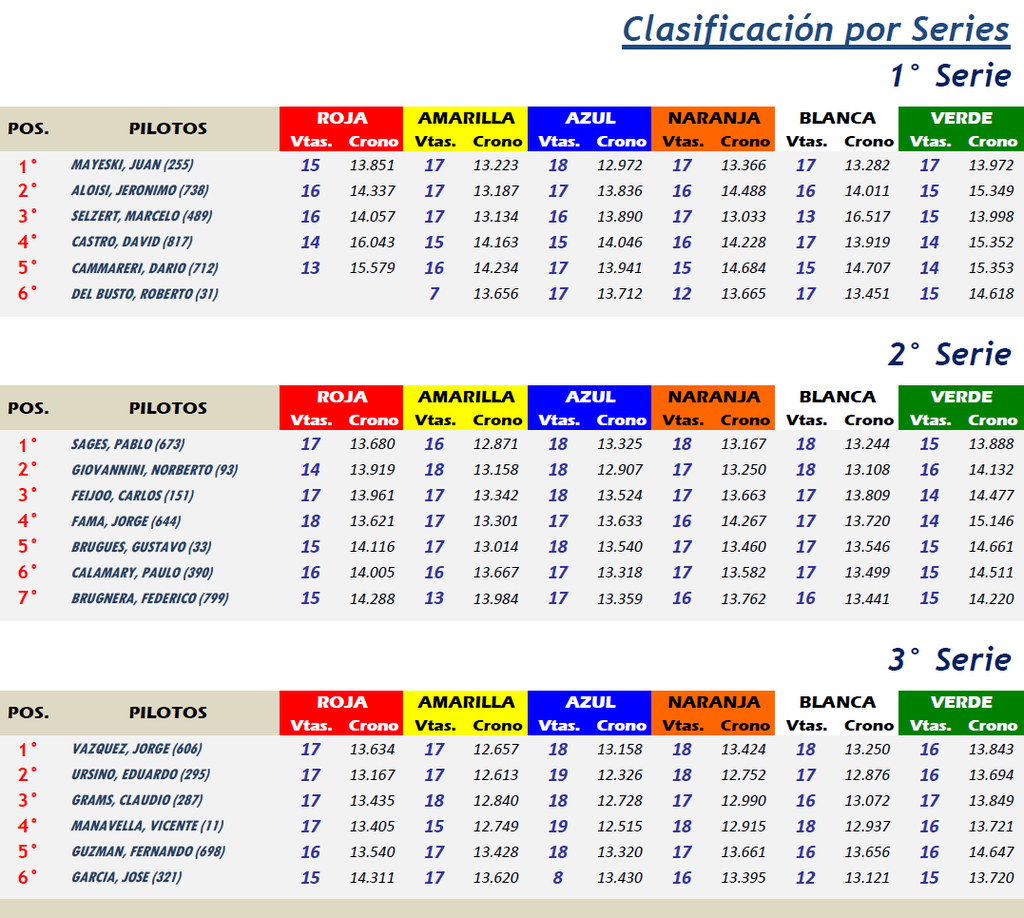 Clasificación por Series

1° Serie

| POS. | PILOTOS | ROJA Vtas. | ROJA Crono | AMARILLA Vtas. | AMARILLA Crono | AZUL Vtas. | AZUL Crono | NARANJA Vtas. | NARANJA Crono | BLANCA Vtas. | BLANCA Crono | VERDE Vtas. | VERDE Crono |
|---|---|---|---|---|---|---|---|---|---|---|---|---|---|
| 1° | MAYESKI, JUAN (255) | 15 | 13.851 | 17 | 13.223 | 18 | 12.972 | 17 | 13.366 | 17 | 13.282 | 17 | 13.972 |
| 2° | ALOISI, JERONIMO (738) | 16 | 14.337 | 17 | 13.187 | 17 | 13.836 | 16 | 14.488 | 16 | 14.011 | 15 | 15.349 |
| 3° | SELZERT, MARCELO (489) | 16 | 14.057 | 17 | 13.134 | 16 | 13.890 | 17 | 13.033 | 13 | 16.517 | 15 | 13.998 |
| 4° | CASTRO, DAVID (817) | 14 | 16.043 | 15 | 14.163 | 15 | 14.046 | 16 | 14.228 | 17 | 13.919 | 14 | 15.352 |
| 5° | CAMMARERI, DARIO (712) | 13 | 15.579 | 16 | 14.234 | 17 | 13.941 | 15 | 14.684 | 15 | 14.707 | 14 | 15.353 |
| 6° | DEL BUSTO, ROBERTO (31) | | | 7 | 13.656 | 17 | 13.712 | 12 | 13.665 | 17 | 13.451 | 15 | 14.618 |

2° Serie

| POS. | PILOTOS | ROJA Vtas. | ROJA Crono | AMARILLA Vtas. | AMARILLA Crono | AZUL Vtas. | AZUL Crono | NARANJA Vtas. | NARANJA Crono | BLANCA Vtas. | BLANCA Crono | VERDE Vtas. | VERDE Crono |
|---|---|---|---|---|---|---|---|---|---|---|---|---|---|
| 1° | SAGES, PABLO (673) | 17 | 13.680 | 16 | 12.871 | 18 | 13.325 | 18 | 13.167 | 18 | 13.244 | 15 | 13.888 |
| 2° | GIOVANNINI, NORBERTO (93) | 14 | 13.919 | 18 | 13.158 | 18 | 12.907 | 17 | 13.250 | 18 | 13.108 | 16 | 14.132 |
| 3° | FEIJOO, CARLOS (151) | 17 | 13.961 | 17 | 13.342 | 18 | 13.524 | 17 | 13.663 | 17 | 13.809 | 14 | 14.477 |
| 4° | FAMA, JORGE (644) | 18 | 13.621 | 17 | 13.301 | 17 | 13.633 | 16 | 14.267 | 17 | 13.720 | 14 | 15.146 |
| 5° | BRUGUES, GUSTAVO (33) | 15 | 14.116 | 17 | 13.014 | 18 | 13.540 | 17 | 13.460 | 17 | 13.546 | 15 | 14.661 |
| 6° | CALAMARY, PAULO (390) | 16 | 14.005 | 16 | 13.667 | 17 | 13.318 | 17 | 13.582 | 17 | 13.499 | 15 | 14.511 |
| 7° | BRUGNERA, FEDERICO (799) | 15 | 14.288 | 13 | 13.984 | 17 | 13.359 | 16 | 13.762 | 16 | 13.441 | 15 | 14.220 |

3° Serie

| POS. | PILOTOS | ROJA Vtas. | ROJA Crono | AMARILLA Vtas. | AMARILLA Crono | AZUL Vtas. | AZUL Crono | NARANJA Vtas. | NARANJA Crono | BLANCA Vtas. | BLANCA Crono | VERDE Vtas. | VERDE Crono |
|---|---|---|---|---|---|---|---|---|---|---|---|---|---|
| 1° | VAZQUEZ, JORGE (606) | 17 | 13.634 | 17 | 12.657 | 18 | 13.158 | 18 | 13.424 | 18 | 13.250 | 16 | 13.843 |
| 2° | URSINO, EDUARDO (295) | 17 | 13.167 | 17 | 12.613 | 19 | 12.326 | 18 | 12.752 | 17 | 12.876 | 16 | 13.694 |
| 3° | GRAMS, CLAUDIO (287) | 17 | 13.435 | 18 | 12.840 | 18 | 12.728 | 17 | 12.990 | 16 | 13.072 | 17 | 13.849 |
| 4° | MANAVELLA, VICENTE (11) | 17 | 13.405 | 15 | 12.749 | 19 | 12.515 | 18 | 12.915 | 18 | 12.937 | 16 | 13.721 |
| 5° | GUZMAN, FERNANDO (698) | 16 | 13.540 | 17 | 13.428 | 18 | 13.320 | 17 | 13.661 | 16 | 13.656 | 16 | 14.647 |
| 6° | GARCIA, JOSE (321) | 15 | 14.311 | 17 | 13.620 | 8 | 13.430 | 16 | 13.395 | 12 | 13.121 | 15 | 13.720 |